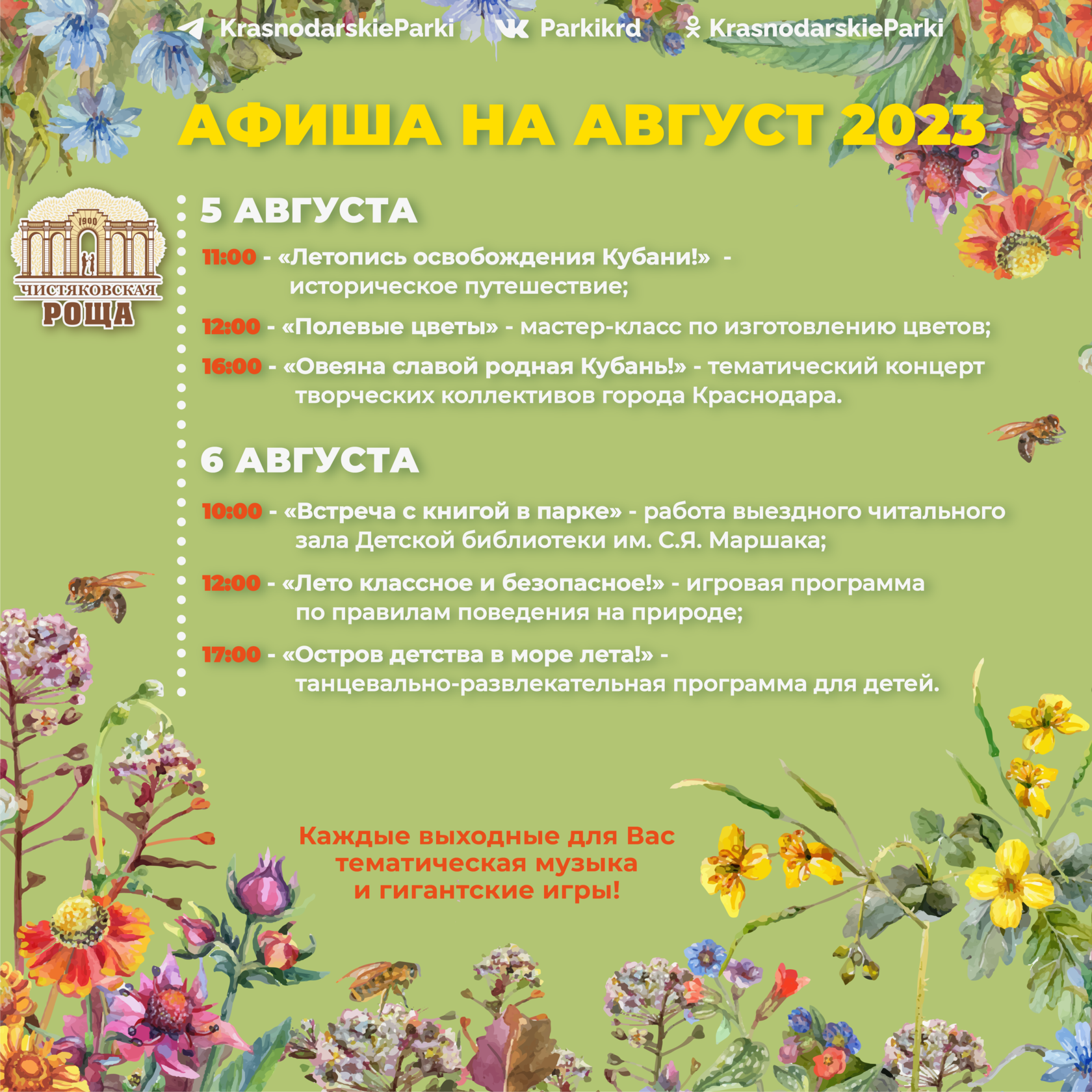 KrasnodarskieParki Parkikrd KrasnodarskieParki

АФИША НА АВГУСТ 2023

1900
ЧИСТЯКОВСКАЯ
РОЩА

5 АВГУСТА

11:00 - «Летопись освобождения Кубани!» - историческое путешествие;

12:00 - «Полевые цветы» - мастер-класс по изготовлению цветов;

16:00 - «Овеяна славой родная Кубань!» - тематический концерт творческих коллективов города Краснодара.

6 АВГУСТА

10:00 - «Встреча с книгой в парке» - работа выездного читального зала Детской библиотеки им. С.Я. Маршака;

12:00 - «Лето классное и безопасное!» - игровая программа по правилам поведения на природе;

17:00 - «Остров детства в море лета!» - танцевально-развлекательная программа для детей.

Каждые выходные для Вас тематическая музыка и гигантские игры!